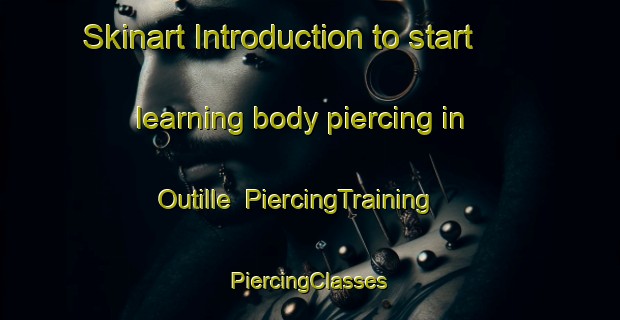 Skinart Introduction to start learning body piercing in Outille PiercingTraining PiercingClasses